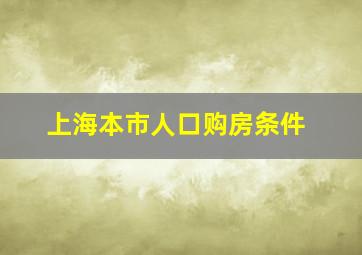 上海本市人口购房条件